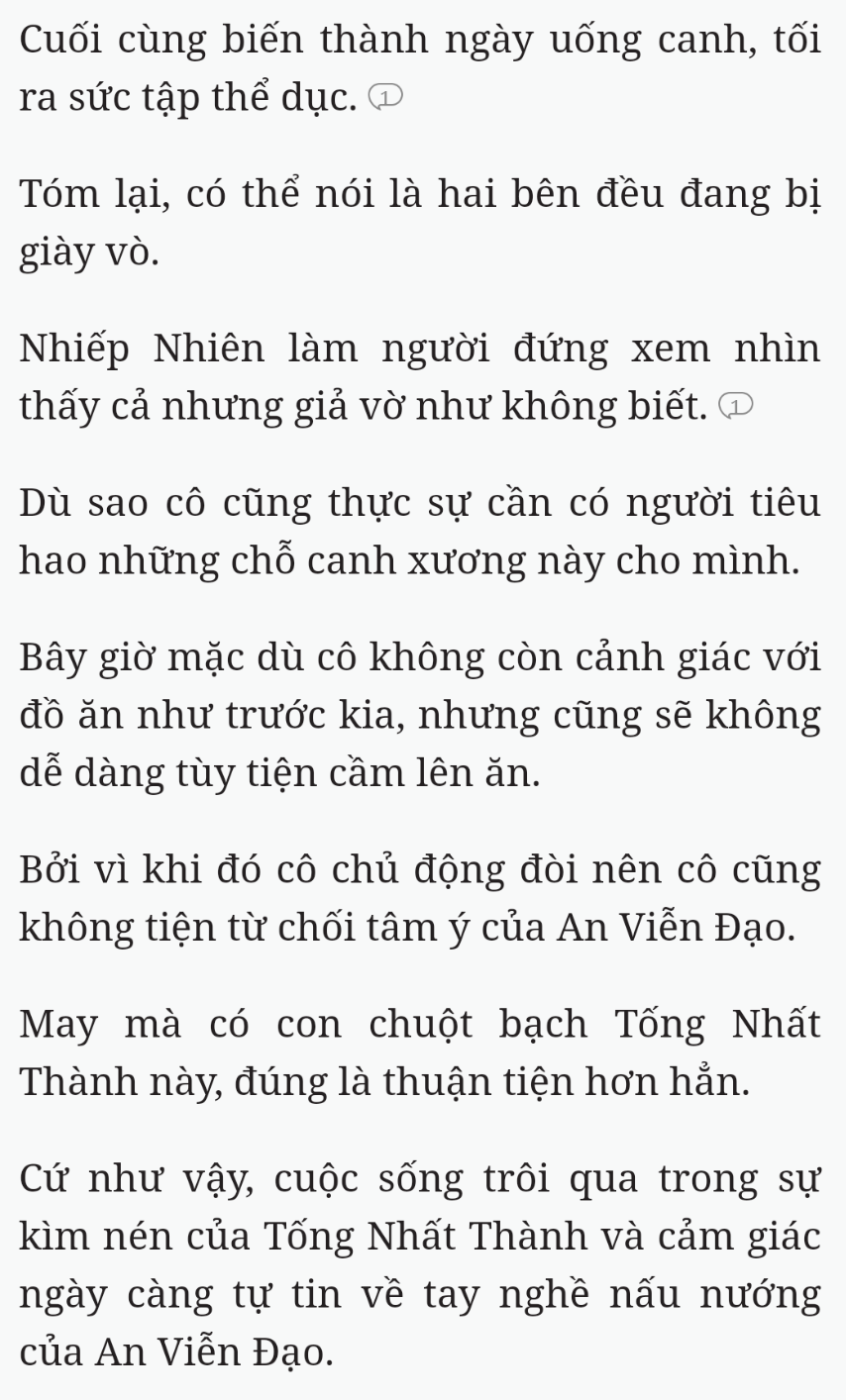 Cuối cùng biến thành ngày uống canh, tối ra sức tập thể dục. 1

Tóm lại, có thể nói là hai bên đều đang bị giày vò.

Nhiếp Nhiên làm người đứng xem nhìn thấy cả nhưng giả vờ như không biết. 1

Dù sao cô cũng thực sự cần có người tiêu hao những chỗ canh xương này cho mình.

Bây giờ mặc dù cô không còn cảnh giác với đồ ăn như trước kia, nhưng cũng sẽ không dễ dàng tùy tiện cầm lên ăn.

Bởi vì khi đó cô chủ động đòi nên cô cũng không tiện từ chối tâm ý của An Viễn Đạo.

May mà có con chuột bạch Tống Nhất Thành này, đúng là thuận tiện hơn hẳn.

Cứ như vậy, cuộc sống trôi qua trong sự kìm nén của Tống Nhất Thành và cảm giác ngày càng tự tin về tay nghề nấu nướng của An Viễn Đạo.